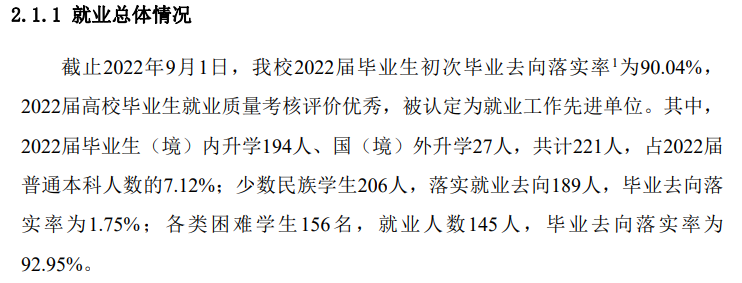 2.1.1 就业总体情况

截止2022年9月1日，我校2022届毕业生初次毕业去向落实率$^1$为90.04%，2022届高校毕业生就业质量考核评价优秀，被认定为就业工作先进单位。其中，2022届毕业生（境）内升学194人、国（境）外升学27人，共计221人，占2022届普通本科人数的7.12%；少数民族学生206人，落实就业去向189人，毕业去向落实率为1.75%；各类困难学生156名，就业人数145人，毕业去向落实率为92.95%。